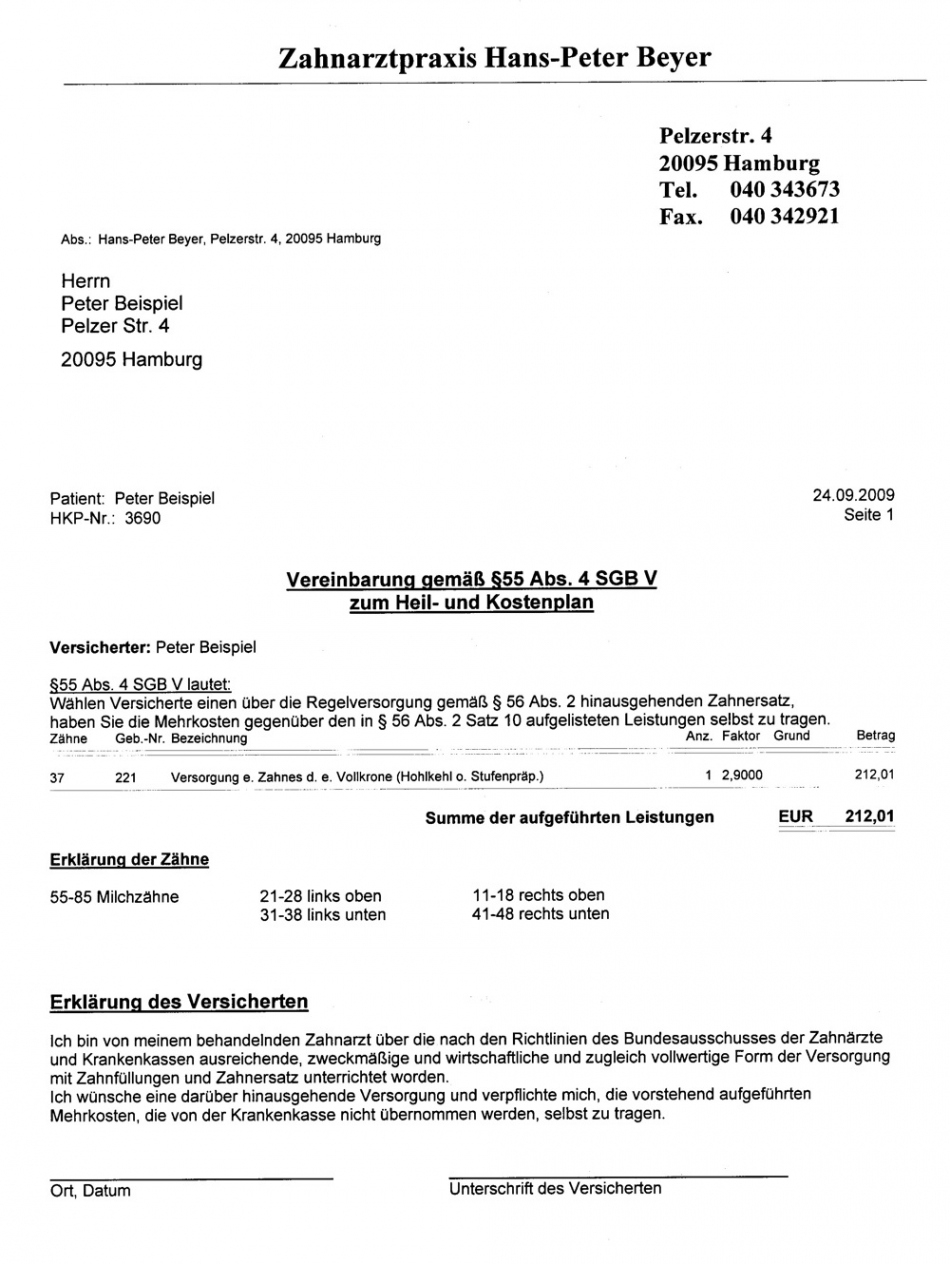 Zahnarztpraxis Hans-Peter Beyer

Pelzerstr. 4
20095 Hamburg
Tel. 040 343673
Fax. 040 342921

Abs.: Hans-Peter Beyer, Pelzerstr. 4, 20095 Hamburg

Herrn
Peter Beispiel
Pelzer Str. 4

20095 Hamburg

Patient: Peter Beispiel
HKP-Nr.: 3690

24.09.2009
Seite 1

Vereinbarung gemäß §55 Abs. 4 SGB V
zum Heil- und Kostenplan

Versicherter: Peter Beispiel

§55 Abs. 4 SGB V lautet:
Wählen Versicherte einen über die Regelversorgung gemäß § 56 Abs. 2 hinausgehenden Zahnersatz, haben Sie die Mehrkosten gegenüber den in § 56 Abs. 2 Satz 10 aufgelisteten Leistungen selbst zu tragen.

| Zähne | Geb.-Nr. | Bezeichnung | Anz. | Faktor | Grund | Betrag |
|---|---|---|---|---|---|---|
| 37 | 221 | Versorgung e. Zahnes d. e. Vollkrone (Hohlkehl o. Stufenpräp.) | 1 | 2,9000 | | 212,01 |

Summe der aufgeführten Leistungen EUR 212,01

Erklärung der Zähne

55-85 Milchzähne
21-28 links oben
31-38 links unten
11-18 rechts oben
41-48 rechts unten

Erklärung des Versicherten

Ich bin von meinem behandelnden Zahnarzt über die nach den Richtlinien des Bundesausschusses der Zahnärzte und Krankenkassen ausreichende, zweckmäßige und wirtschaftliche und zugleich vollwertige Form der Versorgung mit Zahnfüllungen und Zahnersatz unterrichtet worden.
Ich wünsche eine darüber hinausgehende Versorgung und verpflichte mich, die vorstehend aufgeführten Mehrkosten, die von der Krankenkasse nicht übernommen werden, selbst zu tragen.

Ort, Datum

Unterschrift des Versicherten